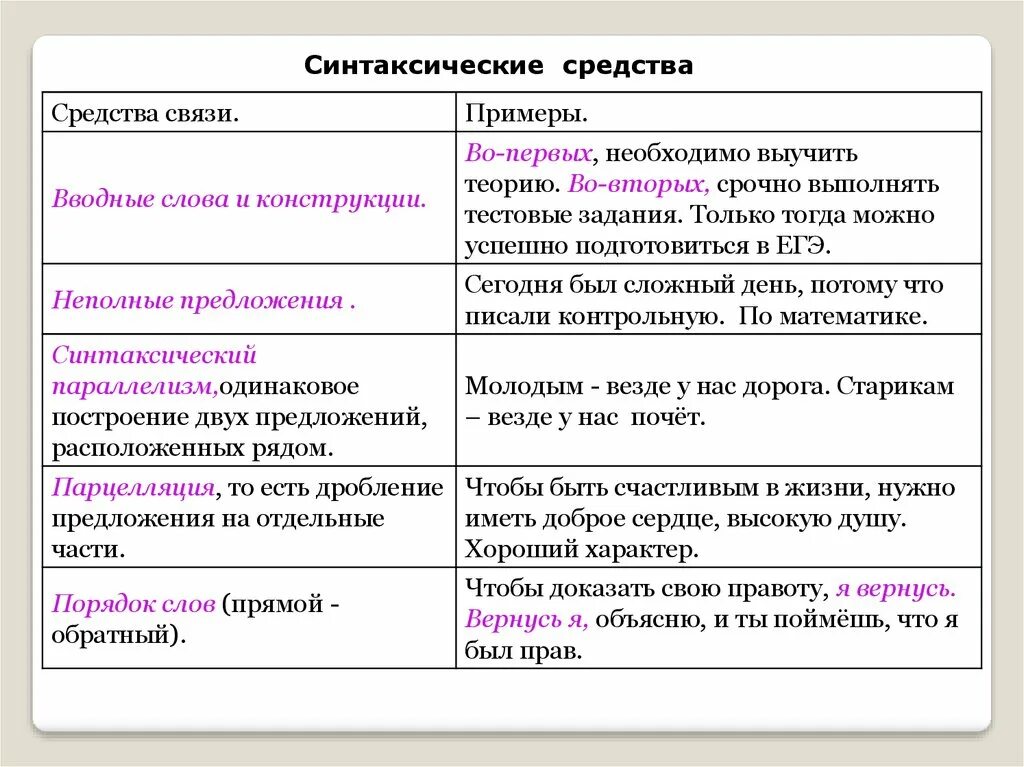 Синтаксические средства

| Средства связи. | Примеры. |
|---|---|
| Вводные слова и конструкции. | Во-первых, необходимо выучить теорию. Во-вторых, срочно выполнять тестовые задания. Только тогда можно успешно подготовиться в ЕГЭ. |
| Неполные предложения . | Сегодня был сложный день, потому что писали контрольную. По математике. |
| Синтаксический параллелизм,одинаковое построение двух предложений, расположенных рядом. | Молодым - везде у нас дорога. Старикам – везде у нас почёт. |
| Парцелляция, то есть дробление предложения на отдельные части. | Чтобы быть счастливым в жизни, нужно иметь доброе сердце, высокую душу. Хороший характер. |
| Порядок слов (прямой - обратный). | Чтобы доказать свою правоту, я вернусь. Вернусь я, объясню, и ты поймёшь, что я был прав. |